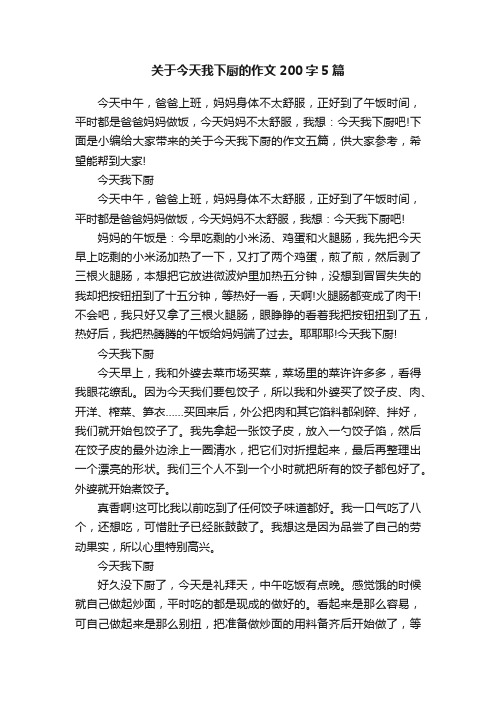 关于今天我下厨的作文200字5篇

今天中午，爸爸上班，妈妈身体不太舒服，正好到了午饭时间，平时都是爸爸妈妈做饭，今天妈妈不太舒服，我想：今天我下厨吧!下面是小编给大家带来的关于今天我下厨的作文五篇，供大家参考，希望能帮到大家!

今天我下厨

今天中午，爸爸上班，妈妈身体不太舒服，正好到了午饭时间，平时都是爸爸妈妈做饭，今天妈妈不太舒服，我想：今天我下厨吧!

妈妈的午饭是：今早吃剩的小米汤、鸡蛋和火腿肠，我先把今天早上吃剩的小米汤加热了一下，又打了两个鸡蛋，煎了煎，然后剥了三根火腿肠，本想把它放进微波炉里加热五分钟，没想到冒冒失失的我却把按钮扭到了十五分钟，等热好一看，天啊!火腿肠都变成了肉干!不会吧，我只好又拿了三根火腿肠，眼睁睁的看着我把按钮扭到了五，热好后，我把热腾腾的午饭给妈妈端了过去。耶耶耶!今天我下厨!

今天我下厨

今天早上，我和外婆去菜市场买菜，菜场里的菜许许多多，看得我眼花缭乱。因为今天我们要包饺子，所以我和外婆买了饺子皮、肉、开洋、榨菜、笋衣……买回来后，外公把肉和其它馅料都剁碎、拌好，我们就开始包饺子了。我先拿起一张饺子皮，放入一勺饺子馅，然后在饺子皮的最外边涂上一圈清水，把它们对折捏起来，最后再整理出一个漂亮的形状。我们三个人不到一个小时就把所有的饺子都包好了。外婆就开始煮饺子。

真香啊!这可比我以前吃到了任何饺子味道都好。我一口气吃了八个，还想吃，可惜肚子已经胀鼓鼓了。我想这是因为品尝了自己的劳动果实，所以心里特别高兴。

今天我下厨

好久没下厨了，今天是礼拜天，中午吃饭有点晚。感觉饿的时候就自己做起炒面，平时吃的都是现成的做好的。看起来是那么容易，可自己做起来是那么别扭，把准备做炒面的用料备齐后开始做了，等